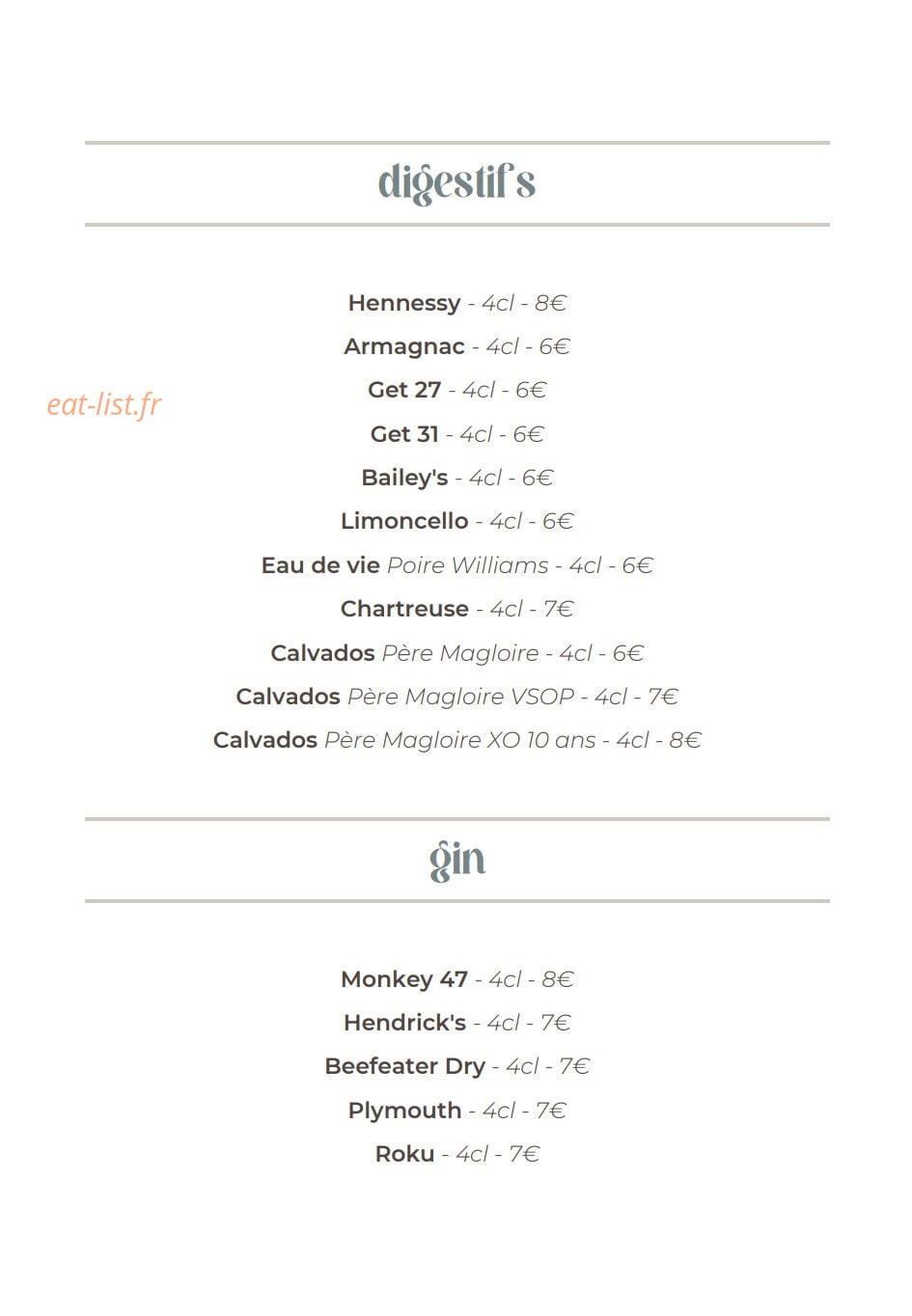 digestifs

Hennessy - 4cl - 8€

Armagnac - 4cl - 6€

Get 27 - 4cl - 6€

Get 31 - 4cl - 6€

Bailey's - 4cl - 6€

Limoncello - 4cl - 6€

Eau de vie Poire Williams - 4cl - 6€

Chartreuse - 4cl - 7€

Calvados Père Magloire - 4cl - 6€

Calvados Père Magloire VSOP - 4cl - 7€

Calvados Père Magloire XO 10 ans - 4cl - 8€

gin

Monkey 47 - 4cl - 8€

Hendrick's - 4cl - 7€

Beefeater Dry - 4cl - 7€

Plymouth - 4cl - 7€

Roku - 4cl - 7€

eat-list.fr